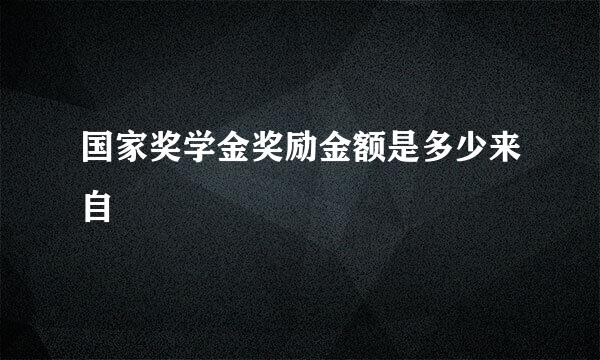 国家奖学金奖励金额是多少来自